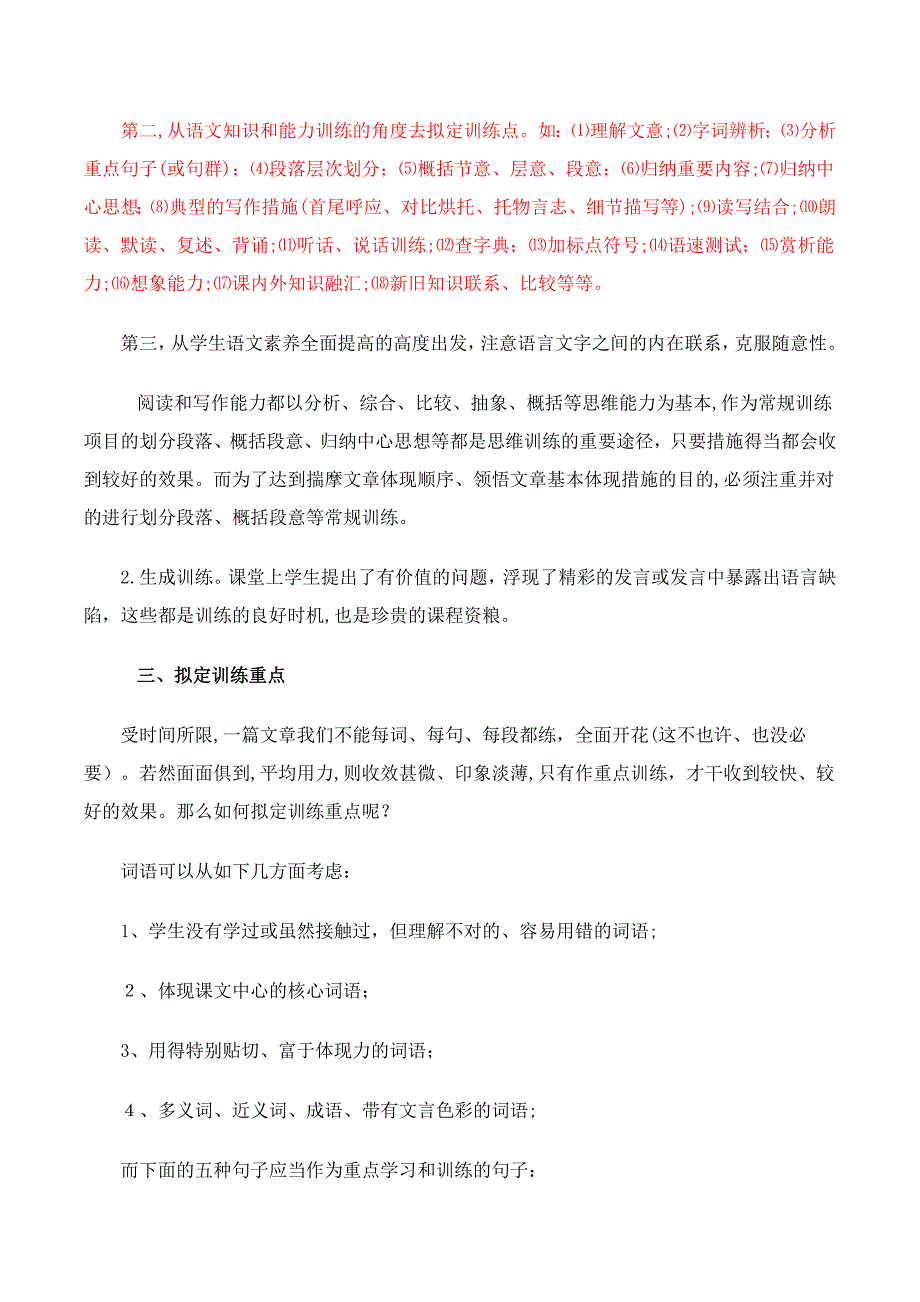 第二,从语文知识和能力训练的角度去拟定训练点。如:⑴理解文意;⑵字词辨析;⑶分析重点句子(或句群);⑷段落层次划分;⑸概括节意、层意、段意;⑹归纳重要内容;⑺归纳中心思想 ⑻典型的写作措施(首尾呼应、对比烘托、托物言志、细节描写等);⑼读写结合;⑽朗读、默读、复述、背诵;⑾听话、说话训练;⑿查字典;⒀加标点符号;⒁语速测试;⒂赏析能力;⒃想象能力;⒄课内外知识融汇;⒅新旧知识联系、比较等等。

第三,从学生语文素养全面提高的高度出发,注意语言文字之间的内在联系,克服随意性。

阅读和写作能力都以分析、综合、比较、抽象、概括等思维能力为基本,作为常规训练项目的划分段落、概括段意、归纳中心思想等都是思维训练的重要途径,只要措施得当都会收到较好的效果。而为了达到揣摩文章体现顺序、领悟文章基本体现措施的目的,必须注重并对的进行划分段落、概括段意等常规训练。

2.生成训练。课堂上学生提出了有价值的问题,浮现了精彩的发言或发言中暴露出语言缺陷,这些都是训练的良好时机,也是珍贵的课程资粮。

三、拟定训练重点

受时间所限,一篇文章我们不能每词、每句、每段都练,全面开花(这不也许、也没必要)。若然面面俱到,平均用力,则收效甚微、印象淡薄,只有作重点训练,才干收到较快、较好的效果。那么如何拟定训练重点呢?

词语可以从如下几方面考虑:

1、学生没有学过或虽然接触过,但理解不对的、容易用错的词语;

2、体现课文中心的核心词语;

3、用得特别贴切、富于体现力的词语;

4、多义词、近义词、成语、带有文言色彩的词语;

而下面的五种句子应当作为重点学习和训练的句子: